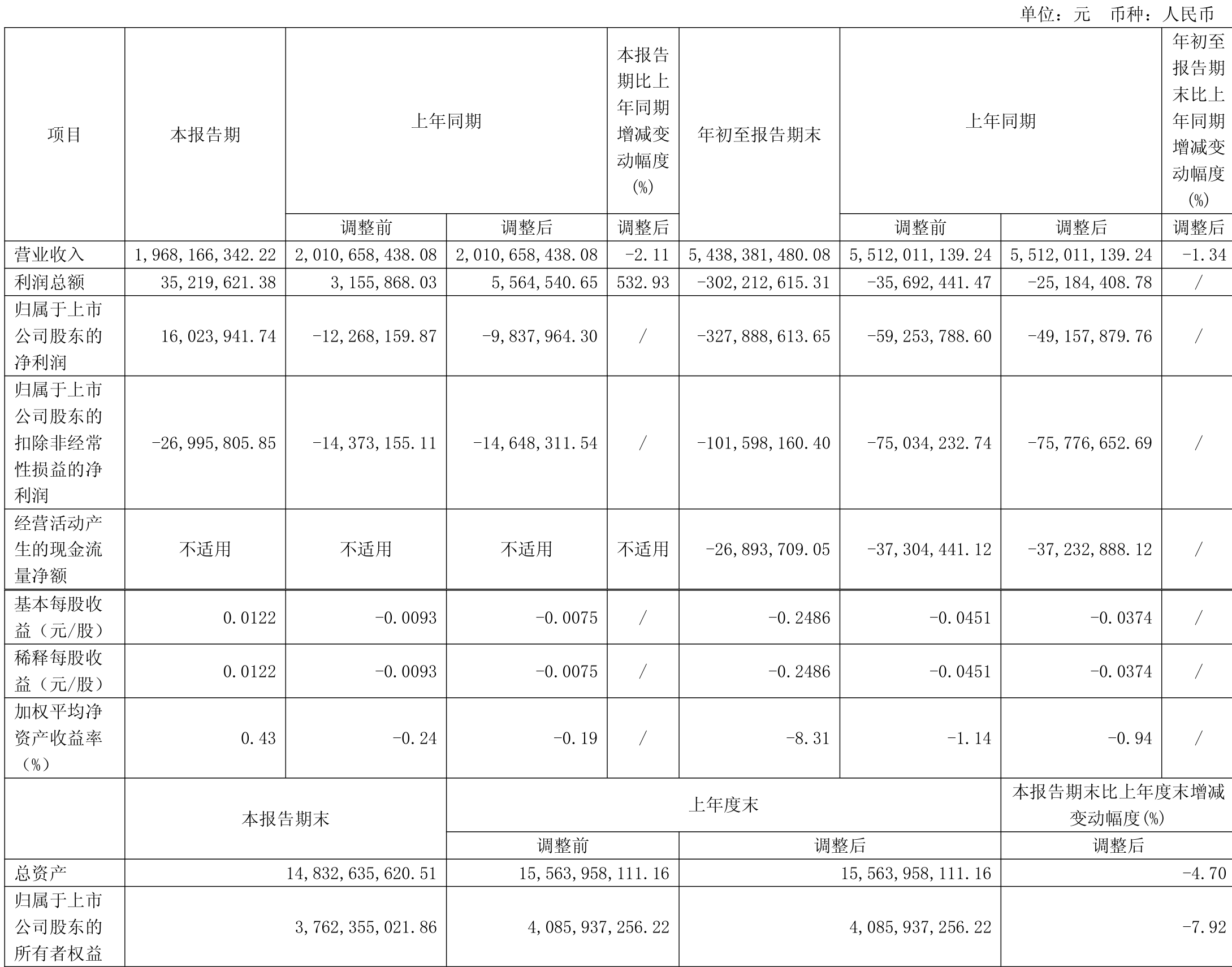 单位：元　币种：人民币

| 项目 | 本报告期 | 上年同期 调整前 | 上年同期 调整后 | 本报告期比上年同期增减变动幅度(%) 调整后 | 年初至报告期末 | 上年同期 调整前 | 上年同期 调整后 | 年初至报告期末比上年同期增减变动幅度(%) 调整后 |
|---|---|---|---|---|---|---|---|---|
| 营业收入 | 1,968,166,342.22 | 2,010,658,438.08 | 2,010,658,438.08 | -2.11 | 5,438,381,480.08 | 5,512,011,139.24 | 5,512,011,139.24 | -1.34 |
| 利润总额 | 35,219,621.38 | 3,155,868.03 | 5,564,540.65 | 532.93 | -302,212,615.31 | -35,692,441.47 | -25,184,408.78 | / |
| 归属于上市公司股东的净利润 | 16,023,941.74 | -12,268,159.87 | -9,837,964.30 | / | -327,888,613.65 | -59,253,788.60 | -49,157,879.76 | / |
| 归属于上市公司股东的扣除非经常性损益的净利润 | -26,995,805.85 | -14,373,155.11 | -14,648,311.54 | / | -101,598,160.40 | -75,034,232.74 | -75,776,652.69 | / |
| 经营活动产生的现金流量净额 | 不适用 | 不适用 | 不适用 | 不适用 | -26,893,709.05 | -37,304,441.12 | -37,232,888.12 | / |
| 基本每股收益（元/股） | 0.0122 | -0.0093 | -0.0075 | / | -0.2486 | -0.0451 | -0.0374 | / |
| 稀释每股收益（元/股） | 0.0122 | -0.0093 | -0.0075 | / | -0.2486 | -0.0451 | -0.0374 | / |
| 加权平均净资产收益率（%） | 0.43 | -0.24 | -0.19 | / | -8.31 | -1.14 | -0.94 | / |

|  | 本报告期末 | 上年度末 调整前 | 上年度末 调整后 | 本报告期末比上年度末增减变动幅度(%) 调整后 |
|---|---|---|---|---|
| 总资产 | 14,832,635,620.51 | 15,563,958,111.16 | 15,563,958,111.16 | -4.70 |
| 归属于上市公司股东的所有者权益 | 3,762,355,021.86 | 4,085,937,256.22 | 4,085,937,256.22 | -7.92 |